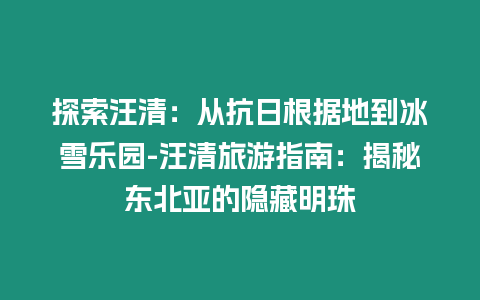 探索汪清：从抗日根据地到冰雪乐园-汪清旅游指南：揭秘东北亚的隐藏明珠